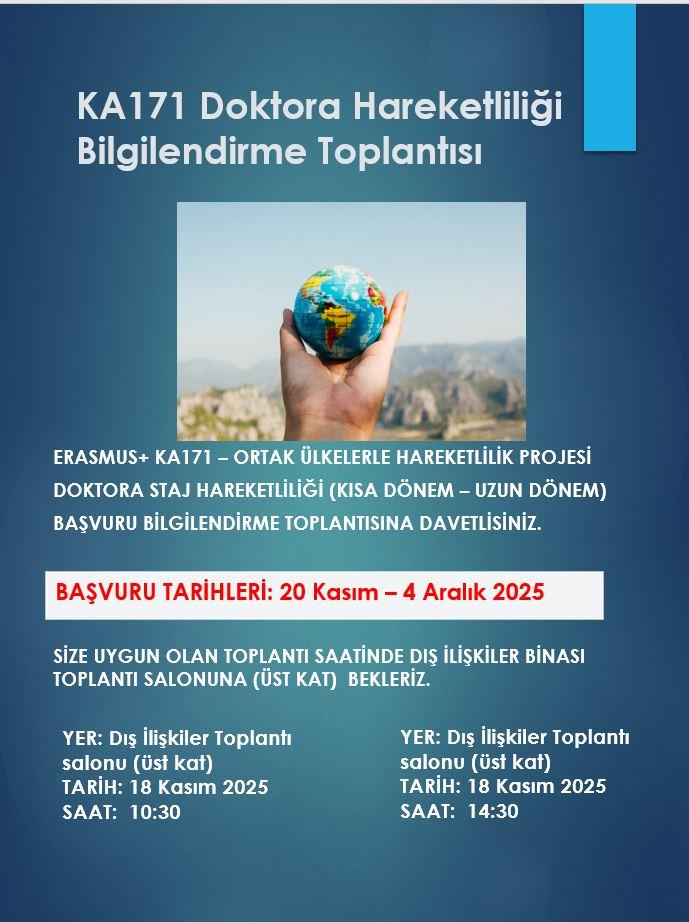 KA171 Doktora Hareketliliği Bilgilendirme Toplantısı

ERASMUS+ KA171 – ORTAK ÜLKELERLE HAREKETLİLİK PROJESİ

DOKTORA STAJ HAREKETLİLİĞİ (KISA DÖNEM – UZUN DÖNEM)

BAŞVURU BİLGİLENDİRME TOPLANTISINA DAVETLİSİNİZ.

BAŞVURU TARİHLERİ: 20 Kasım – 4 Aralık 2025

SİZE UYGUN OLAN TOPLANTI SAATİNDE DIŞ İLİŞKİLER BİNASI TOPLANTI SALONUNA (ÜST KAT) BEKLERİZ.

YER: Dış İlişkiler Toplantı salonu (üst kat)
TARİH: 18 Kasım 2025
SAAT: 10:30

YER: Dış İlişkiler Toplantı salonu (üst kat)
TARİH: 18 Kasım 2025
SAAT: 14:30